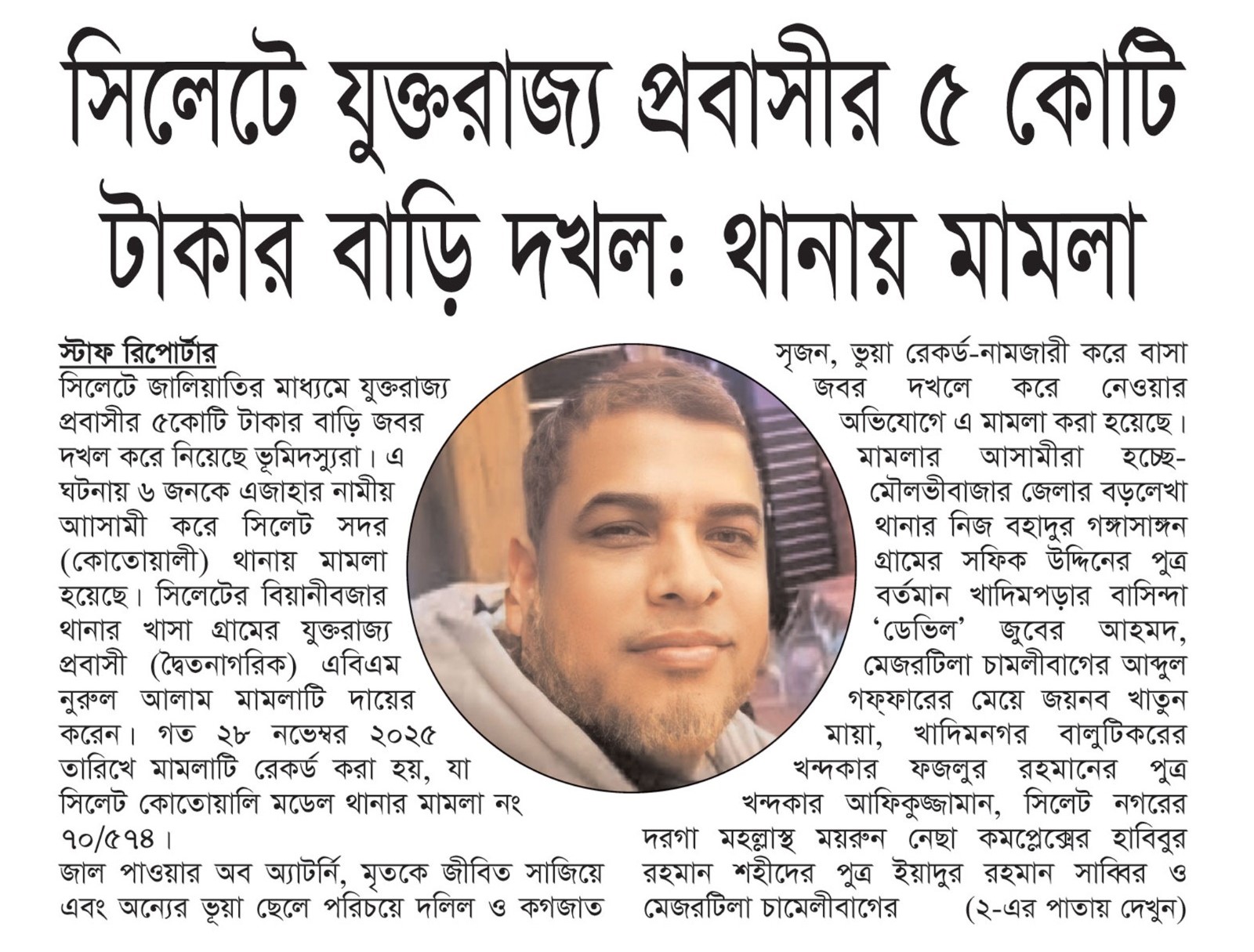 সিলেটে যুক্তরাজ্য প্রবাসীর ৫ কোটি টাকার বাড়ি দখল: থানায় মামলা

স্টাফ রিপোর্টার

সিলেটে জালিয়াতির মাধ্যমে যুক্তরাজ্য প্রবাসীর ৫কোটি টাকার বাড়ি জবর দখল করে নিয়েছে ভূমিদস্যুরা। এ ঘটনায় ৬ জনকে এজাহার নামীয় আসামী করে সিলেট সদর (কোতোয়ালী) থানায় মামলা হয়েছে। সিলেটের বিয়ানীবজার থানার খাসা গ্রামের যুক্তরাজ্য প্রবাসী (দ্বৈতনাগরিক) এবিএম নুরুল আলাম মামলাটি দায়ের করেন। গত ২৮ নভেম্বর ২০২৫ তারিখে মামলাটি রেকর্ড করা হয়, যা সিলেট কোতোয়ালি মডেল থানার মামলা নং ৭০/৫৭৪।

জাল পাওয়ার অব অ্যাটর্নি, মৃতকে জীবিত সাজিয়ে এবং অন্যের ভূয়া ছেলে পরিচয়ে দলিল ও কগজাত সৃজন, ভুয়া রেকর্ড-নামজারী করে বাসা জবর দখলে করে নেওয়ার অভিযোগে এ মামলা করা হয়েছে। মামলার আসামীরা হচ্ছে- মৌলভীবাজার জেলার বড়লেখা থানার নিজ বহাদুর গঙ্গাসাঙ্গন গ্রামের সফিক উদ্দিনের পুত্র বর্তমান খাদিমপড়ার বাসিন্দা 'ডেভিল' জুবের আহমদ, মেজরটিলা চামলীবাগের আব্দুল গফ্ফারের মেয়ে জয়নব খাতুন মায়া, খাদিমনগর বালুটিকরের খন্দকার ফজলুর রহমানের পুত্র খন্দকার আফিকুজ্জামান, সিলেট নগরের দরগা মহল্লাস্থ ময়রুন নেছা কমপ্লেক্সের হাবিবুর রহমান শহীদের পুত্র ইয়াদুর রহমান সাব্বির ও মেজরটিলা চামেলীবাগের (২-এর পাতায় দেখুন)